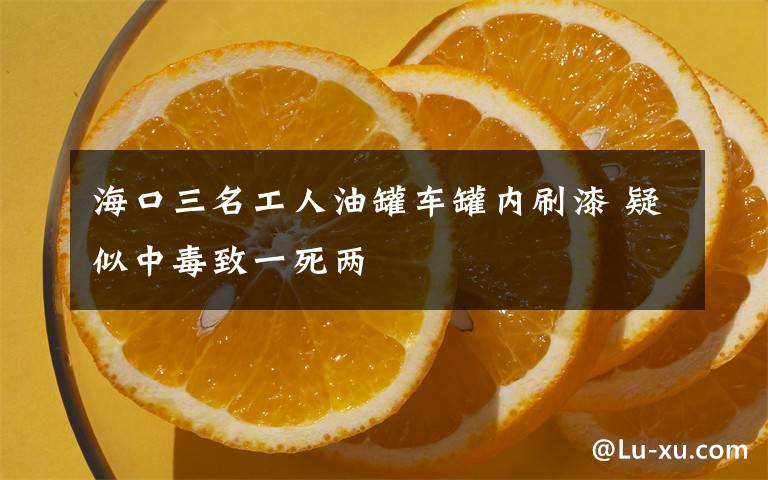 海口三名工人油罐车罐内刷漆 疑似中毒致一死两

@Lu-xu.com